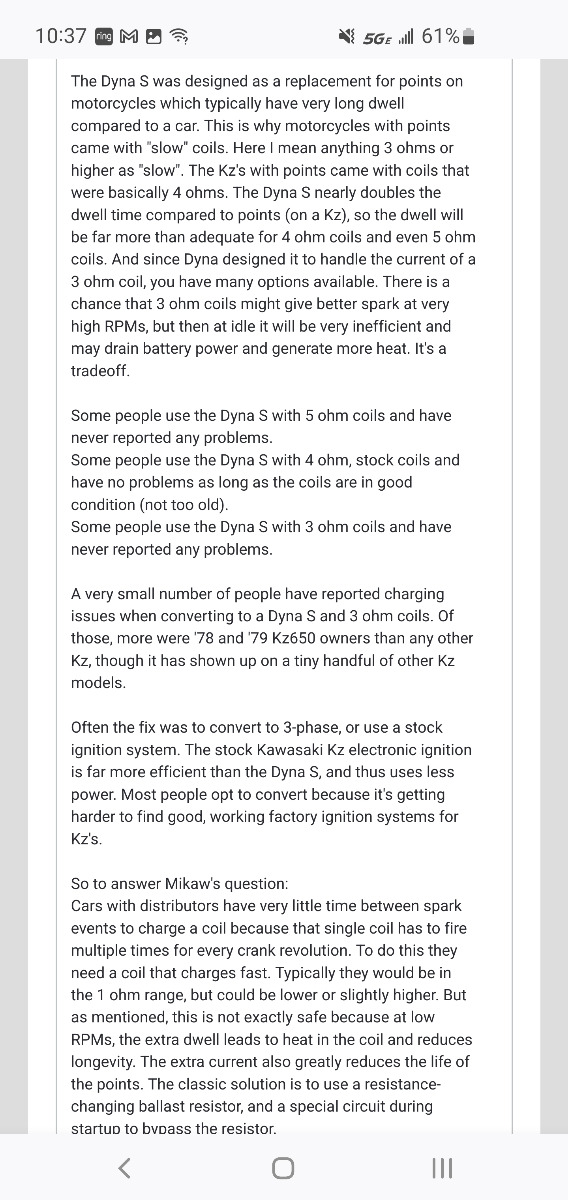 10:37 ring M 5GE 61%

The Dyna S was designed as a replacement for points on motorcycles which typically have very long dwell compared to a car. This is why motorcycles with points came with "slow" coils. Here I mean anything 3 ohms or higher as "slow". The Kz's with points came with coils that were basically 4 ohms. The Dyna S nearly doubles the dwell time compared to points (on a Kz), so the dwell will be far more than adequate for 4 ohm coils and even 5 ohm coils. And since Dyna designed it to handle the current of a 3 ohm coil, you have many options available. There is a chance that 3 ohm coils might give better spark at very high RPMs, but then at idle it will be very inefficient and may drain battery power and generate more heat. It's a tradeoff.

Some people use the Dyna S with 5 ohm coils and have never reported any problems.
Some people use the Dyna S with 4 ohm, stock coils and have no problems as long as the coils are in good condition (not too old).
Some people use the Dyna S with 3 ohm coils and have never reported any problems.

A very small number of people have reported charging issues when converting to a Dyna S and 3 ohm coils. Of those, more were '78 and '79 Kz650 owners than any other Kz, though it has shown up on a tiny handful of other Kz models.

Often the fix was to convert to 3-phase, or use a stock ignition system. The stock Kawasaki Kz electronic ignition is far more efficient than the Dyna S, and thus uses less power. Most people opt to convert because it's getting harder to find good, working factory ignition systems for Kz's.

So to answer Mikaw's question:
Cars with distributors have very little time between spark events to charge a coil because that single coil has to fire multiple times for every crank revolution. To do this they need a coil that charges fast. Typically they would be in the 1 ohm range, but could be lower or slightly higher. But as mentioned, this is not exactly safe because at low RPMs, the extra dwell leads to heat in the coil and reduces longevity. The extra current also greatly reduces the life of the points. The classic solution is to use a resistance-changing ballast resistor, and a special circuit during startup to bypass the resistor.